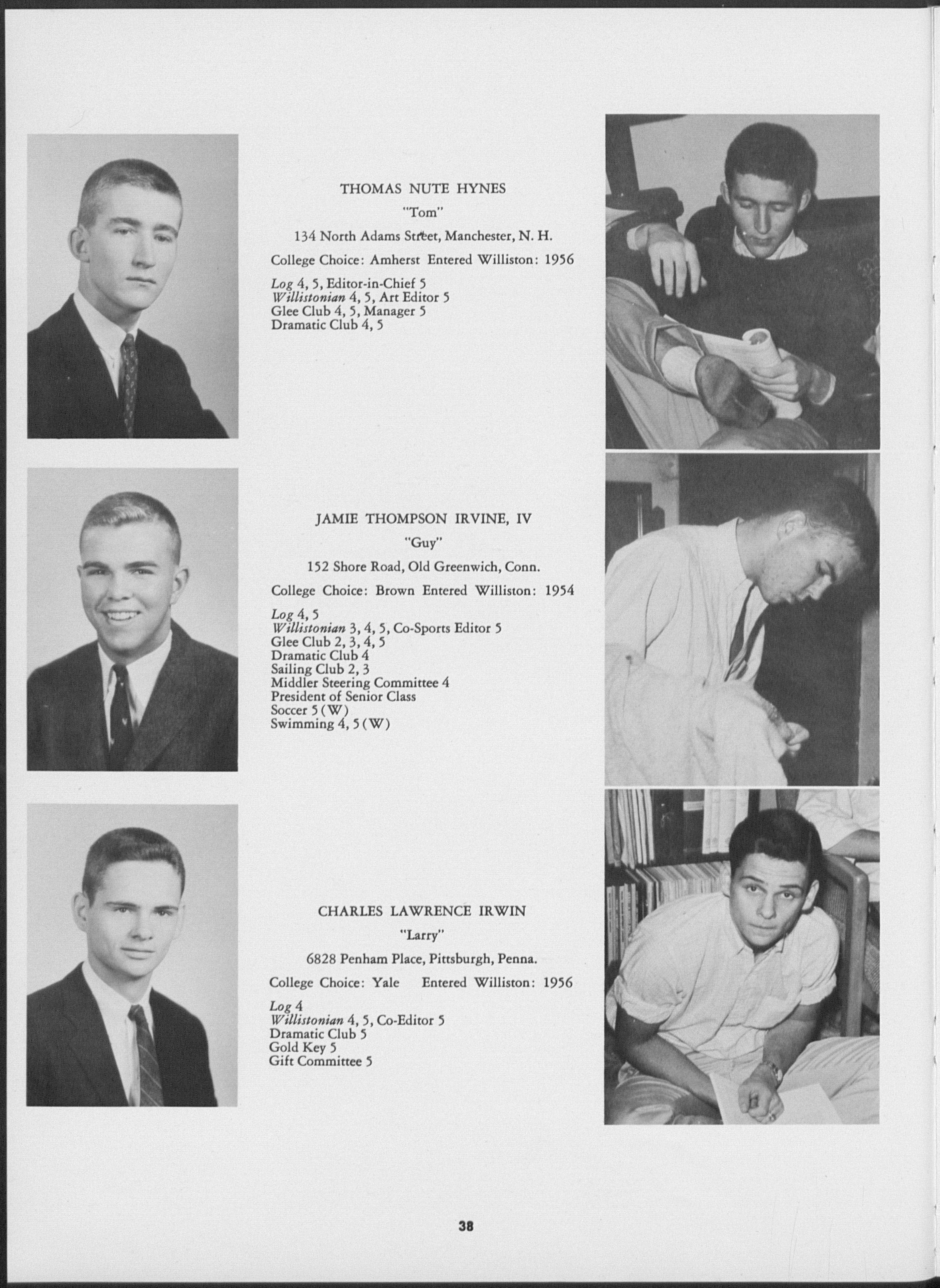 THOMAS NUTE HYNES

"Tom"

134 North Adams Street, Manchester, N. H.

College Choice: Amherst Entered Williston: 1956

Log 4, 5, Editor-in-Chief 5
Willistonian 4, 5, Art Editor 5
Glee Club 4, 5, Manager 5
Dramatic Club 4, 5

JAMIE THOMPSON IRVINE, IV

"Guy"

152 Shore Road, Old Greenwich, Conn.

College Choice: Brown Entered Williston: 1954

Log 4, 5
Willistonian 3, 4, 5, Co-Sports Editor 5
Glee Club 2, 3, 4, 5
Dramatic Club 4
Sailing Club 2, 3
Middler Steering Committee 4
President of Senior Class
Soccer 5 (W)
Swimming 4, 5 (W)

CHARLES LAWRENCE IRWIN

"Larry"

6828 Penham Place, Pittsburgh, Penna.

College Choice: Yale Entered Williston: 1956

Log 4
Willistonian 4, 5, Co-Editor 5
Dramatic Club 5
Gold Key 5
Gift Committee 5

38